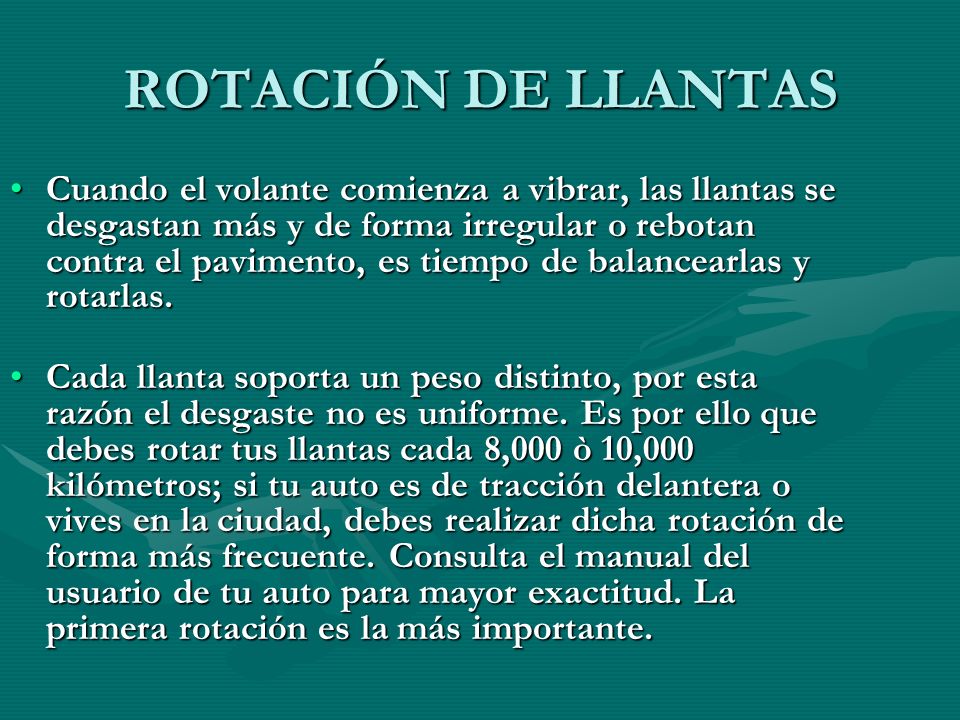 ROTACIÓN DE LLANTAS

• Cuando el volante comienza a vibrar, las llantas se desgastan más y de forma irregular o rebotan contra el pavimento, es tiempo de balancearlas y rotarlas.

• Cada llanta soporta un peso distinto, por esta razón el desgaste no es uniforme. Es por ello que debes rotar tus llantas cada 8,000 ò 10,000 kilómetros; si tu auto es de tracción delantera o vives en la ciudad, debes realizar dicha rotación de forma más frecuente. Consulta el manual del usuario de tu auto para mayor exactitud. La primera rotación es la más importante.